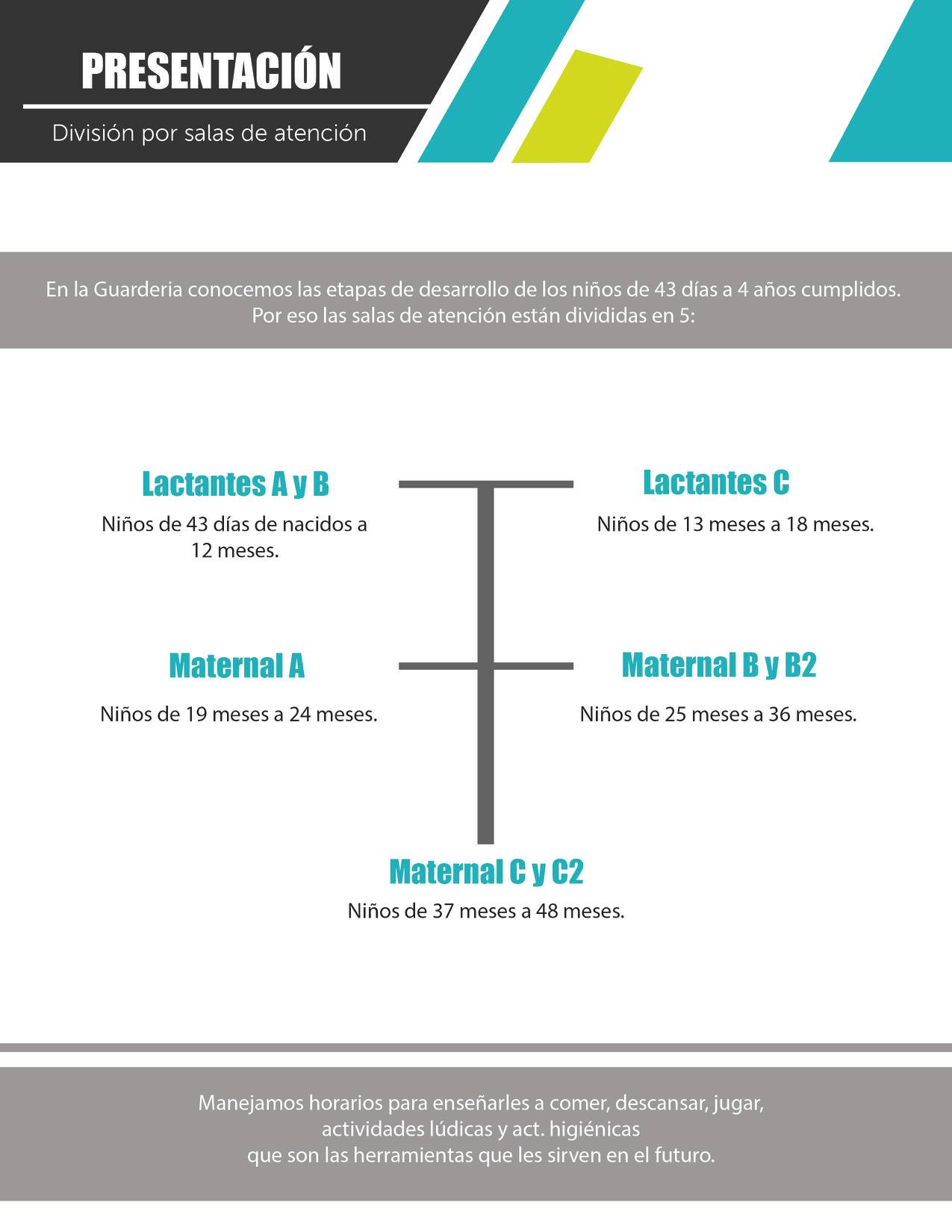 PRESENTACIÓN

División por salas de atención

En la Guarderia conocemos las etapas de desarrollo de los niños de 43 días a 4 años cumplidos. Por eso las salas de atención están divididas en 5:

Lactantes A y B

Niños de 43 días de nacidos a 12 meses.

Lactantes C

Niños de 13 meses a 18 meses.

Maternal A

Niños de 19 meses a 24 meses.

Maternal B y B2

Niños de 25 meses a 36 meses.

Maternal C y C2

Niños de 37 meses a 48 meses.

Manejamos horarios para enseñarles a comer, descansar, jugar, actividades lúdicas y act. higiénicas que son las herramientas que les sirven en el futuro.